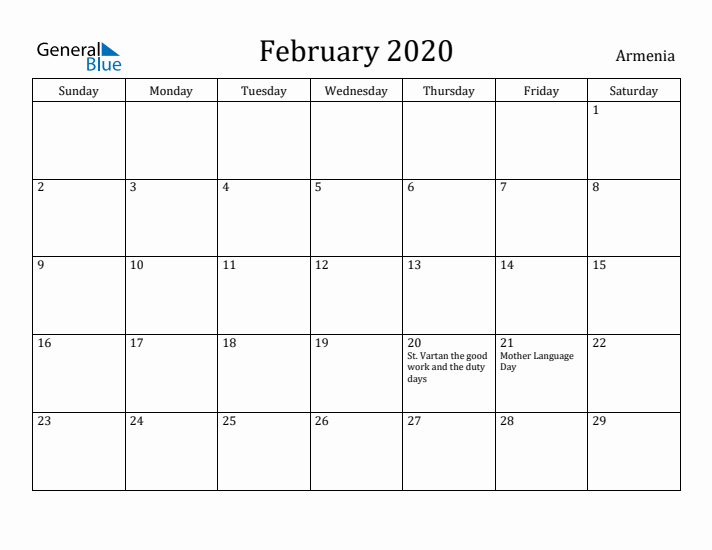 General Blue

February 2020

Armenia

| Sunday | Monday | Tuesday | Wednesday | Thursday | Friday | Saturday |
|---|---|---|---|---|---|---|
| | | | | | | 1 |
| 2 | 3 | 4 | 5 | 6 | 7 | 8 |
| 9 | 10 | 11 | 12 | 13 | 14 | 15 |
| 16 | 17 | 18 | 19 | 20 St. Vartan the good work and the duty days | 21 Mother Language Day | 22 |
| 23 | 24 | 25 | 26 | 27 | 28 | 29 |